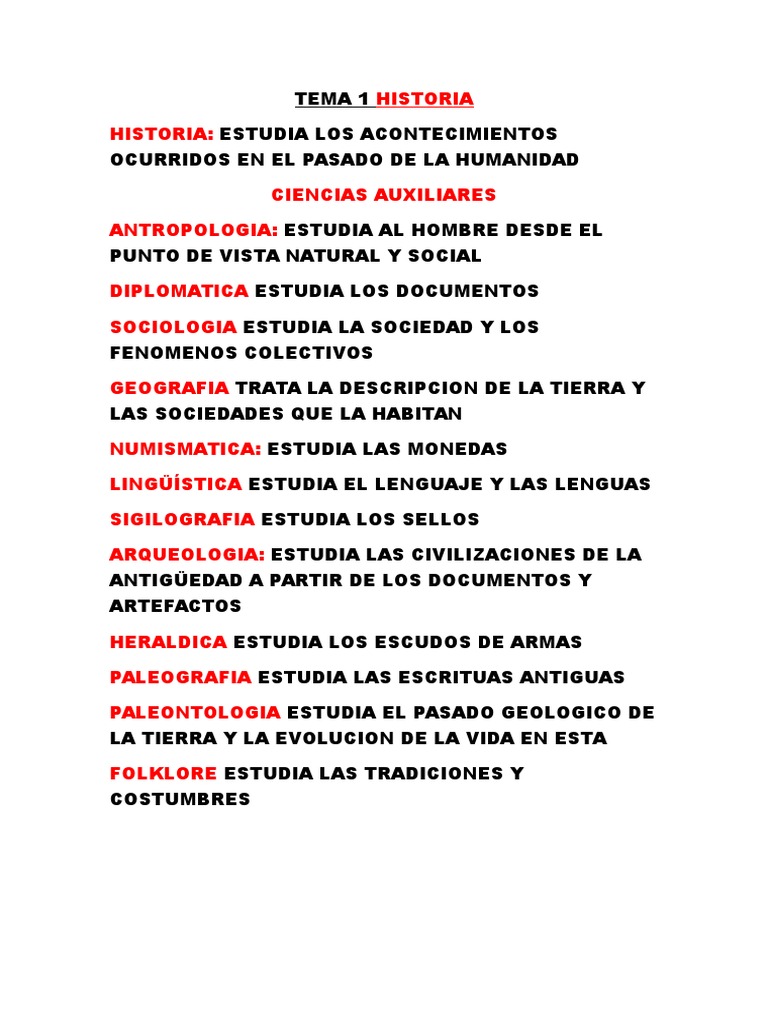 TEMA 1 HISTORIA

HISTORIA: ESTUDIA LOS ACONTECIMIENTOS OCURRIDOS EN EL PASADO DE LA HUMANIDAD

CIENCIAS AUXILIARES

ANTROPOLOGIA: ESTUDIA AL HOMBRE DESDE EL PUNTO DE VISTA NATURAL Y SOCIAL

DIPLOMATICA ESTUDIA LOS DOCUMENTOS

SOCIOLOGIA ESTUDIA LA SOCIEDAD Y LOS FENOMENOS COLECTIVOS

GEOGRAFIA TRATA LA DESCRIPCION DE LA TIERRA Y LAS SOCIEDADES QUE LA HABITAN

NUMISMATICA: ESTUDIA LAS MONEDAS

LINGÜÍSTICA ESTUDIA EL LENGUAJE Y LAS LENGUAS

SIGILOGRAFIA ESTUDIA LOS SELLOS

ARQUEOLOGIA: ESTUDIA LAS CIVILIZACIONES DE LA ANTIGÜEDAD A PARTIR DE LOS DOCUMENTOS Y ARTEFACTOS

HERALDICA ESTUDIA LOS ESCUDOS DE ARMAS

PALEOGRAFIA ESTUDIA LAS ESCRITUAS ANTIGUAS

PALEONTOLOGIA ESTUDIA EL PASADO GEOLOGICO DE LA TIERRA Y LA EVOLUCION DE LA VIDA EN ESTA

FOLKLORE ESTUDIA LAS TRADICIONES Y COSTUMBRES